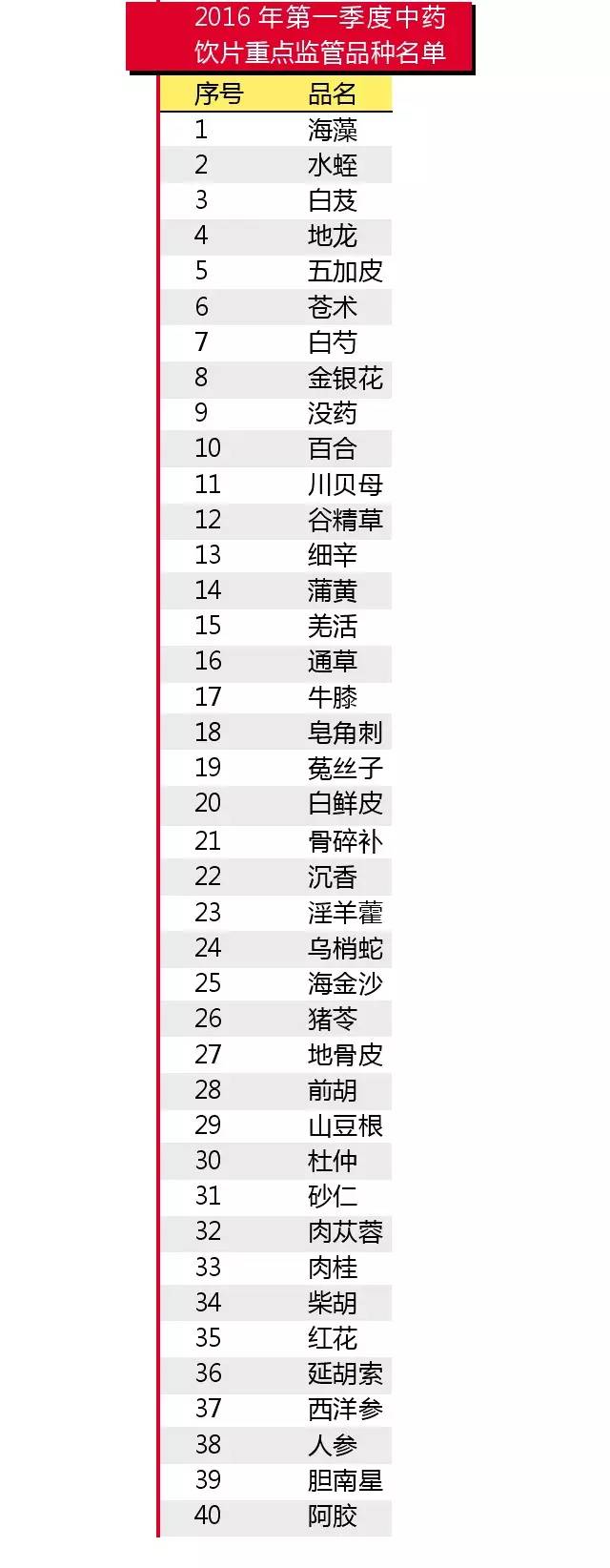 2016年第一季度中药饮片重点监管品种名单

| 序号 | 品名 |
|---|---|
| 1 | 海藻 |
| 2 | 水蛭 |
| 3 | 白芨 |
| 4 | 地龙 |
| 5 | 五加皮 |
| 6 | 苍术 |
| 7 | 白芍 |
| 8 | 金银花 |
| 9 | 没药 |
| 10 | 百合 |
| 11 | 川贝母 |
| 12 | 谷精草 |
| 13 | 细辛 |
| 14 | 蒲黄 |
| 15 | 羌活 |
| 16 | 通草 |
| 17 | 牛膝 |
| 18 | 皂角刺 |
| 19 | 菟丝子 |
| 20 | 白鲜皮 |
| 21 | 骨碎补 |
| 22 | 沉香 |
| 23 | 淫羊藿 |
| 24 | 乌梢蛇 |
| 25 | 海金沙 |
| 26 | 猪苓 |
| 27 | 地骨皮 |
| 28 | 前胡 |
| 29 | 山豆根 |
| 30 | 杜仲 |
| 31 | 砂仁 |
| 32 | 肉苁蓉 |
| 33 | 肉桂 |
| 34 | 柴胡 |
| 35 | 红花 |
| 36 | 延胡索 |
| 37 | 西洋参 |
| 38 | 人参 |
| 39 | 胆南星 |
| 40 | 阿胶 |